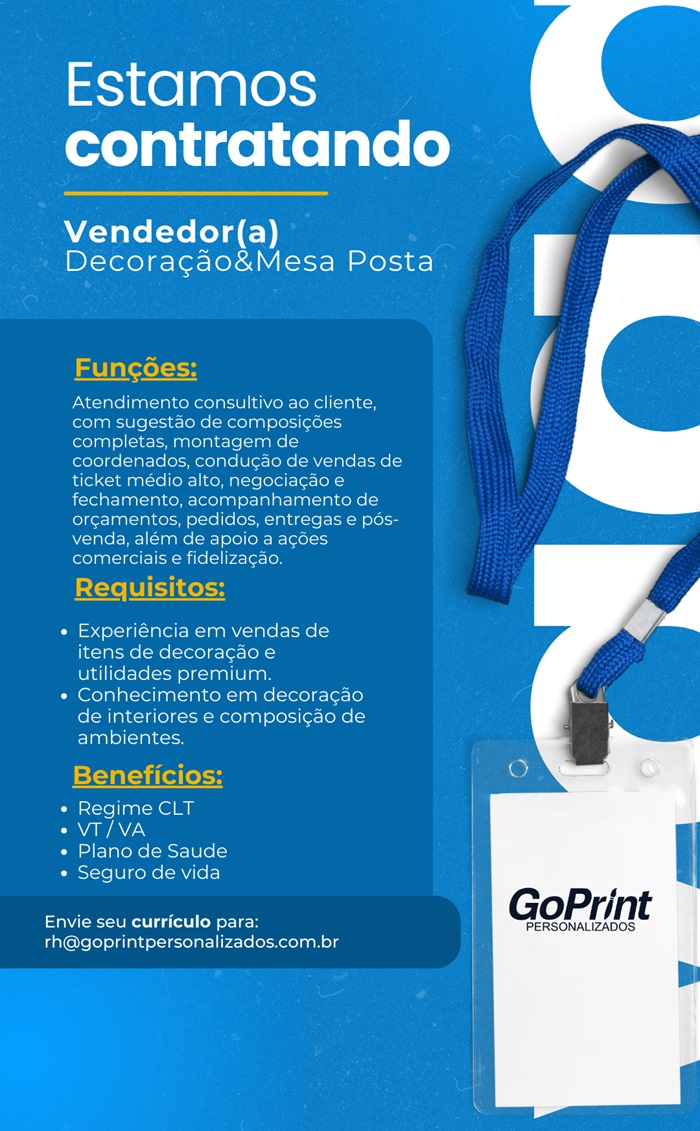 Estamos
contratando

Vendedor(a)
Decoração&Mesa Posta

Funções:

Atendimento consultivo ao cliente, com sugestão de composições completas, montagem de coordenados, condução de vendas de ticket médio alto, negociação e fechamento, acompanhamento de orçamentos, pedidos, entregas e pós-venda, além de apoio a ações comerciais e fidelização.

Requisitos:

• Experiência em vendas de itens de decoração e utilidades premium.
• Conhecimento em decoração de interiores e composição de ambientes.

Benefícios:

• Regime CLT
• VT / VA
• Plano de Saude
• Seguro de vida

Envie seu currículo para:
rh@goprintpersonalizados.com.br

GoPrint
PERSONALIZADOS